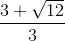 $\frac{3+\sqrt{12}}{3}$